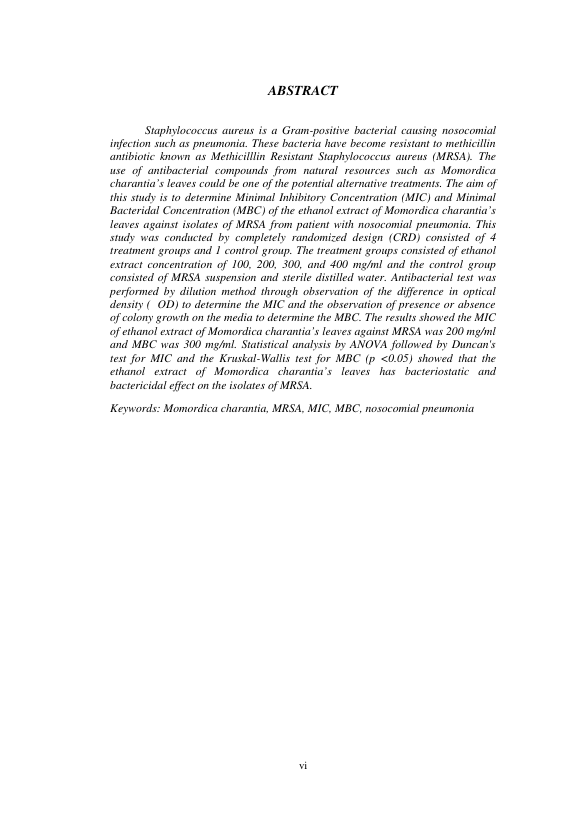 ABSTRACT

Staphylococcus aureus is a Gram-positive bacterial causing nosocomial infection such as pneumonia. These bacteria have become resistant to methicillin antibiotic known as Methicilllin Resistant Staphylococcus aureus (MRSA). The use of antibacterial compounds from natural resources such as Momordica charantia's leaves could be one of the potential alternative treatments. The aim of this study is to determine Minimal Inhibitory Concentration (MIC) and Minimal Bacteridal Concentration (MBC) of the ethanol extract of Momordica charantia's leaves against isolates of MRSA from patient with nosocomial pneumonia. This study was conducted by completely randomized design (CRD) consisted of 4 treatment groups and 1 control group. The treatment groups consisted of ethanol extract concentration of 100, 200, 300, and 400 mg/ml and the control group consisted of MRSA suspension and sterile distilled water. Antibacterial test was performed by dilution method through observation of the difference in optical density ( OD) to determine the MIC and the observation of presence or absence of colony growth on the media to determine the MBC. The results showed the MIC of ethanol extract of Momordica charantia's leaves against MRSA was 200 mg/ml and MBC was 300 mg/ml. Statistical analysis by ANOVA followed by Duncan's test for MIC and the Kruskal-Wallis test for MBC (p <0.05) showed that the ethanol extract of Momordica charantia's leaves has bacteriostatic and bactericidal effect on the isolates of MRSA.

Keywords: Momordica charantia, MRSA, MIC, MBC, nosocomial pneumonia

vi